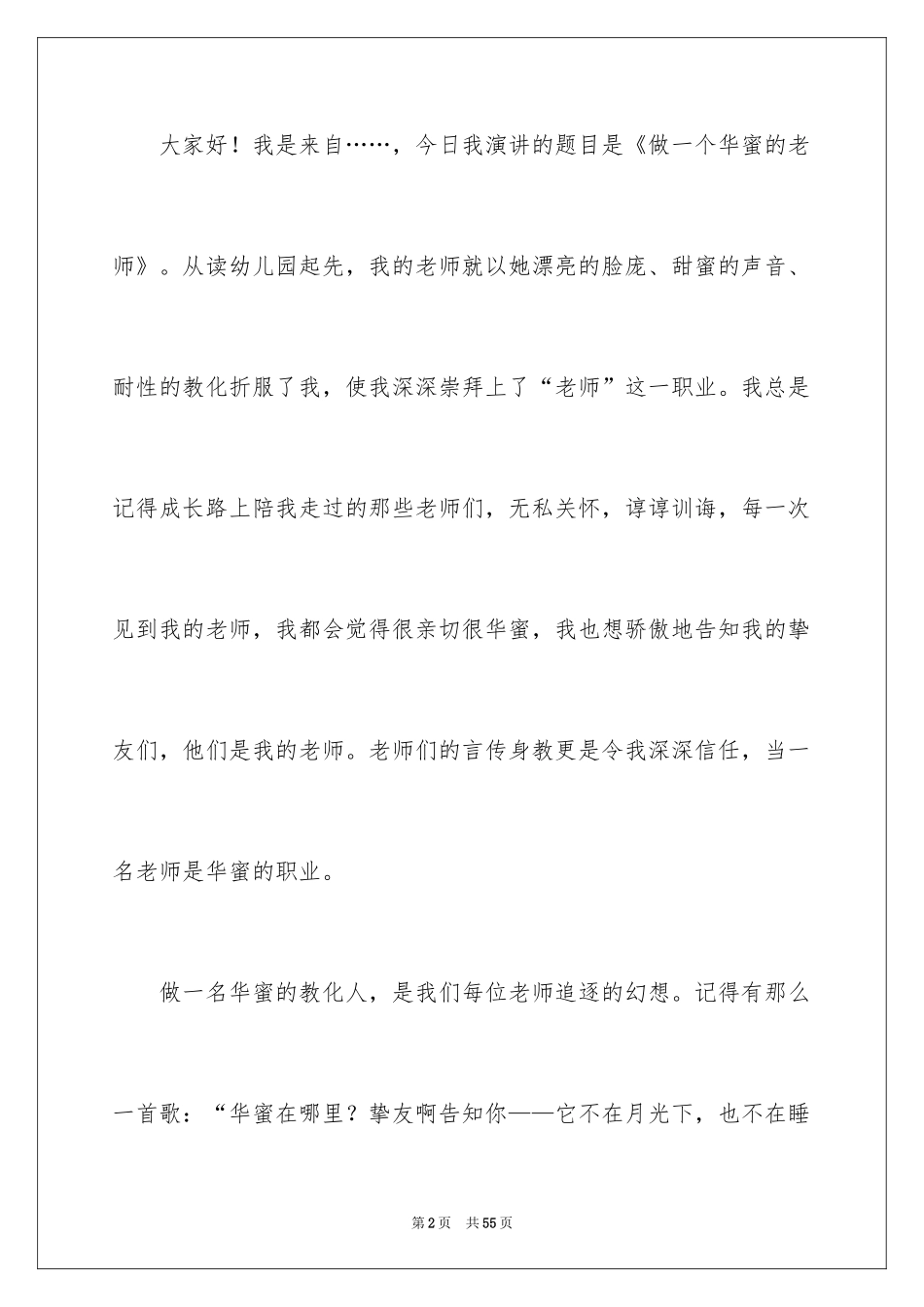 大家好！我是来自……，今日我演讲的题目是《做一个华蜜的老师》。从读幼儿园起先，我的老师就以她漂亮的脸庞、甜蜜的声音、耐性的教化折服了我，使我深深崇拜上了“老师”这一职业。我总是记得成长路上陪我走过的那些老师们，无私关怀，谆谆训诲，每一次见到我的老师，我都会觉得很亲切很华蜜，我也想骄傲地告知我的挚友们，他们是我的老师。老师们的言传身教更是令我深深信任，当一名老师是华蜜的职业。

做一名华蜜的教化人，是我们每位老师追逐的幻想。记得有那么一首歌：“华蜜在哪里？挚友啊告知你——它不在月光下，也不在睡

第2页 共55页